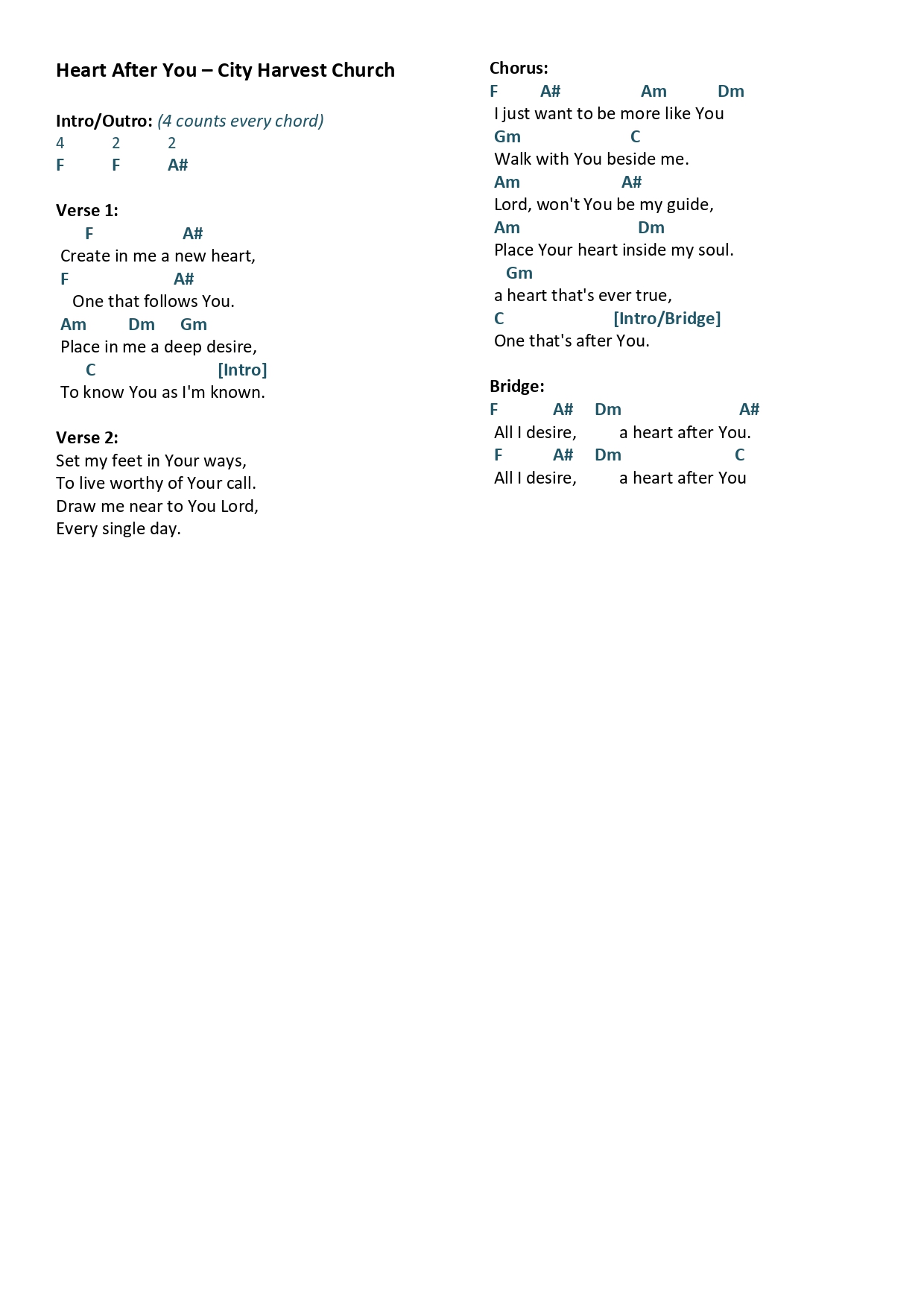 Heart After You – City Harvest Church

Intro/Outro: (4 counts every chord)
4 2 2
F F A#

Verse 1:
F A#
Create in me a new heart,
F A#
One that follows You.
Am Dm Gm
Place in me a deep desire,
C [Intro]
To know You as I'm known.

Verse 2:
Set my feet in Your ways,
To live worthy of Your call.
Draw me near to You Lord,
Every single day.

Chorus:
F A# Am Dm
I just want to be more like You
Gm C
Walk with You beside me.
Am A#
Lord, won't You be my guide,
Am Dm
Place Your heart inside my soul.
Gm
a heart that's ever true,
C [Intro/Bridge]
One that's after You.

Bridge:
F A# Dm A#
All I desire, a heart after You.
F A# Dm C
All I desire, a heart after You